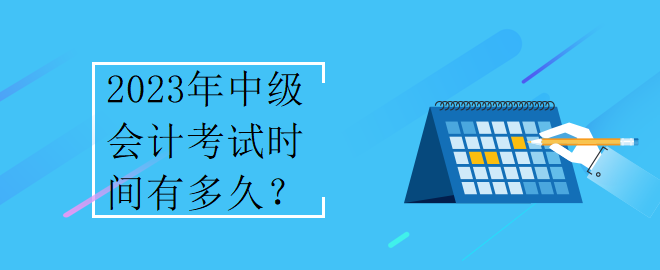 2023年中级会计考试时间有多久？